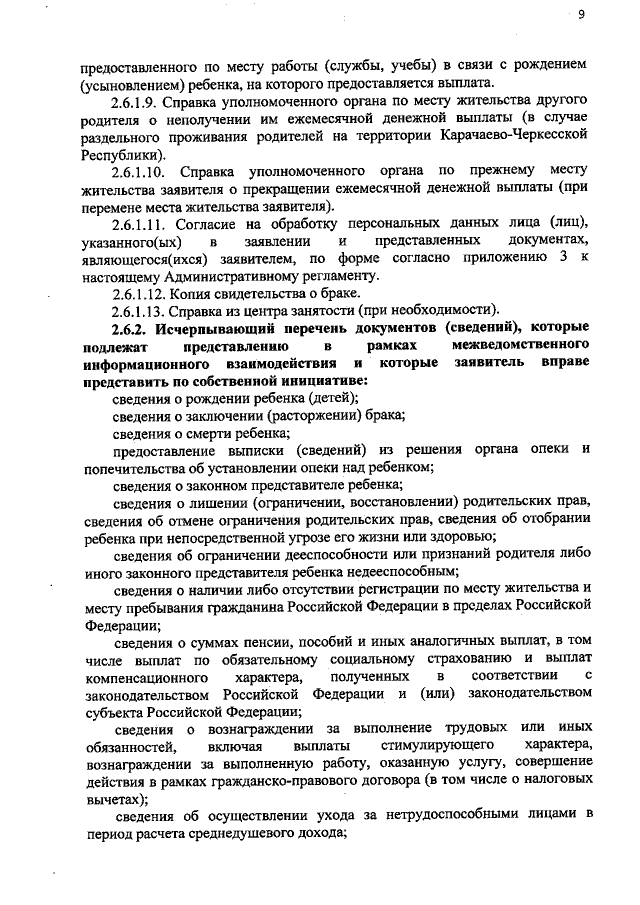 9

предоставленного по месту работы (службы, учебы) в связи с рождением (усыновлением) ребенка, на которого предоставляется выплата.

2.6.1.9. Справка уполномоченного органа по месту жительства другого родителя о неполучении им ежемесячной денежной выплаты (в случае раздельного проживания родителей на территории Карачаево-Черкесской Республики).

2.6.1.10. Справка уполномоченного органа по прежнему месту жительства заявителя о прекращении ежемесячной денежной выплаты (при перемене места жительства заявителя).

2.6.1.11. Согласие на обработку персональных данных лица (лиц), указанного(ых) в заявлении и представленных документах, являющегося(ихся) заявителем, по форме согласно приложению 3 к настоящему Административному регламенту.

2.6.1.12. Копия свидетельства о браке.

2.6.1.13. Справка из центра занятости (при необходимости).

2.6.2. Исчерпывающий перечень документов (сведений), которые подлежат представлению в рамках межведомственного информационного взаимодействия и которые заявитель вправе представить по собственной инициативе:

сведения о рождении ребенка (детей);

сведения о заключении (расторжении) брака;

сведения о смерти ребенка;

предоставление выписки (сведений) из решения органа опеки и попечительства об установлении опеки над ребенком;

сведения о законном представителе ребенка;

сведения о лишении (ограничении, восстановлении) родительских прав, сведения об отмене ограничения родительских прав, сведения об отобрании ребенка при непосредственной угрозе его жизни или здоровью;

сведения об ограничении дееспособности или признаний родителя либо иного законного представителя ребенка недееспособным;

сведения о наличии либо отсутствии регистрации по месту жительства и месту пребывания гражданина Российской Федерации в пределах Российской Федерации;

сведения о суммах пенсии, пособий и иных аналогичных выплат, в том числе выплат по обязательному социальному страхованию и выплат компенсационного характера, полученных в соответствии с законодательством Российской Федерации и (или) законодательством субъекта Российской Федерации;

сведения о вознаграждении за выполнение трудовых или иных обязанностей, включая выплаты стимулирующего характера, вознаграждении за выполненную работу, оказанную услугу, совершение действия в рамках гражданско-правового договора (в том числе о налоговых вычетах);

сведения об осуществлении ухода за нетрудоспособными лицами в период расчета среднедушевого дохода;